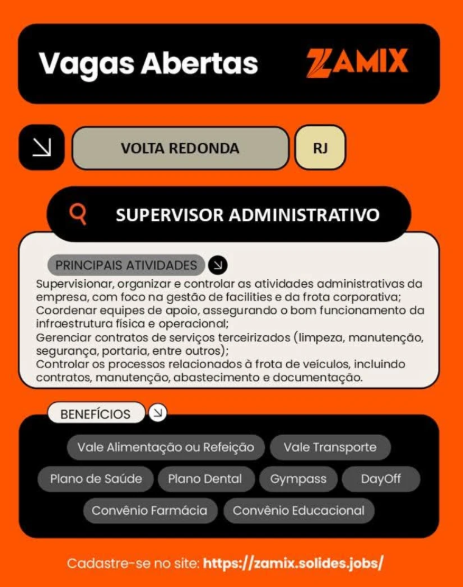 Vagas Abertas

ZAMIX

VOLTA REDONDA

RJ

SUPERVISOR ADMINISTRATIVO

PRINCIPAIS ATIVIDADES

Supervisionar, organizar e controlar as atividades administrativas da empresa, com foco na gestão de facilities e da frota corporativa;
Coordenar equipes de apoio, assegurando o bom funcionamento da infraestrutura física e operacional;
Gerenciar contratos de serviços terceirizados (limpeza, manutenção, segurança, portaria, entre outros);
Controlar os processos relacionados à frota de veículos, incluindo contratos, manutenção, abastecimento e documentação.

BENEFÍCIOS

Vale Alimentação ou Refeição
Vale Transporte
Plano de Saúde
Plano Dental
Gympass
DayOff
Convênio Farmácia
Convênio Educacional

Cadastre-se no site: https://zamix.solides.jobs/